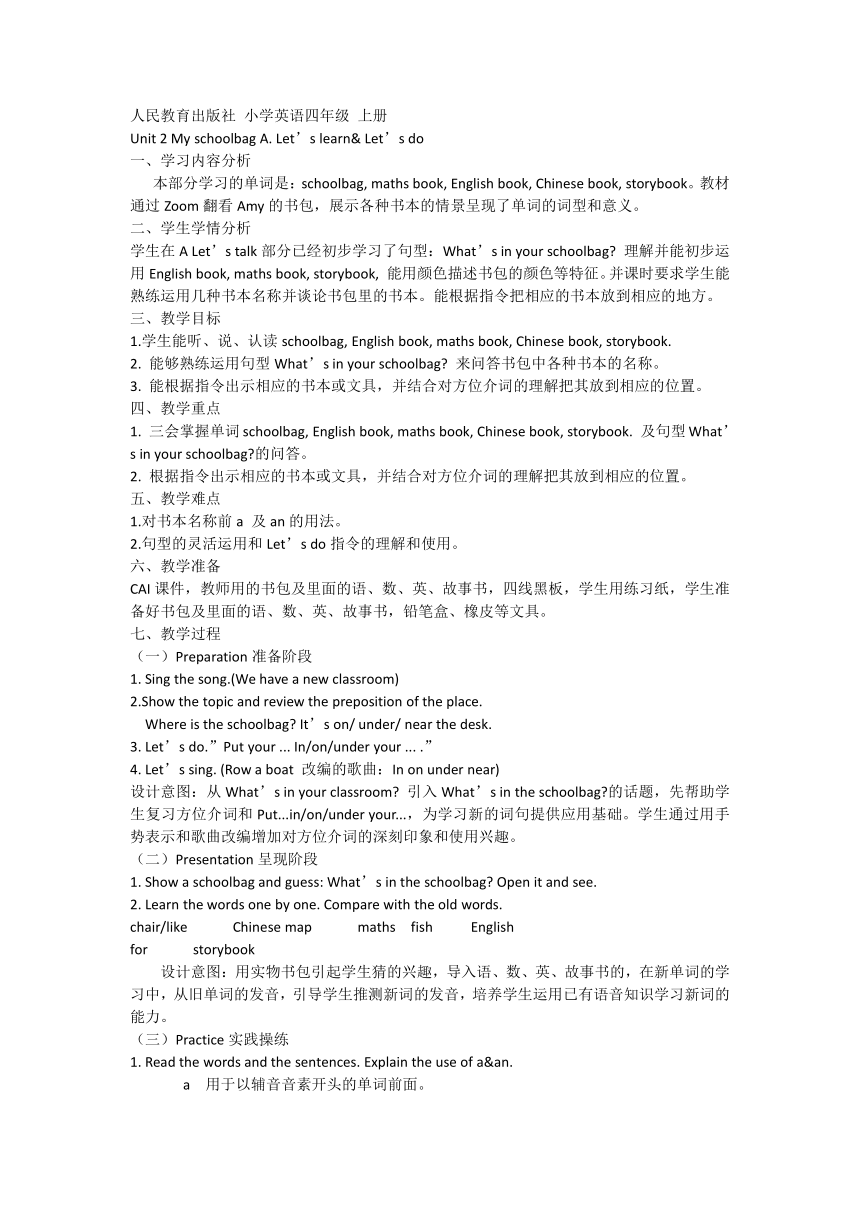 人民教育出版社 小学英语四年级 上册
Unit 2 My schoolbag A. Let’s learn& Let’s do
一、学习内容分析
本部分学习的单词是：schoolbag, maths book, English book, Chinese book, storybook。教材通过 Zoom 翻看 Amy 的书包，展示各种书本的情景呈现了单词的词型和意义。
二、学生学情分析
学生在 A Let’s talk 部分已经初步学习了句型：What’s in your schoolbag? 理解并能初步运用 English book, maths book, storybook, 能用颜色描述书包的颜色等特征。并课时要求学生能熟练运用几种书本名称并谈论书包里的书本。能根据指令把相应的书本放到相应的地方。
三、教学目标
1.学生能听、说、认读 schoolbag, English book, maths book, Chinese book, storybook.
2. 能够熟练运用句型 What’s in your schoolbag? 来问答书包中各种书本的名称。
3. 能根据指令出示相应的书本或文具，并结合对方位介词的理解把其放到相应的位置。
四、教学重点
1. 三会掌握单词 schoolbag, English book, maths book, Chinese book, storybook. 及句型 What’s in your schoolbag?的问答。
2. 根据指令出示相应的书本或文具，并结合对方位介词的理解把其放到相应的位置。
五、教学难点
1.对书本名称前 a 及 an 的用法。
2.句型的灵活运用和 Let’s do 指令的理解和使用。
六、教学准备
CAI 课件，教师用的书包及里面的语、数、英、故事书，四线黑板，学生用练习纸，学生准备好书包及里面的语、数、英、故事书，铅笔盒、橡皮等文具。
七、教学过程
（一）Preparation 准备阶段
1. Sing the song.(We have a new classroom)
2.Show the topic and review the preposition of the place.
Where is the schoolbag? It’s on/ under/ near the desk.
3. Let’s do.”Put your ... In/on/under your ... .”
4. Let’s sing. (Row a boat 改编的歌曲：In on under near)
设计意图：从 What’s in your classroom? 引入 What’s in the schoolbag?的话题，先帮助学生复习方位介词和 Put...in/on/under your...，为学习新的词句提供应用基础。学生通过用手势表示和歌曲改编增加对方位介词的深刻印象和使用兴趣。
（二）Presentation 呈现阶段
1. Show a schoolbag and guess: What’s in the schoolbag? Open it and see.
2. Learn the words one by one. Compare with the old words.
chair/like Chinese map maths fish English
for storybook
设计意图：用实物书包引起学生猜的兴趣，导入语、数、英、故事书的，在新单词的学习中，从旧单词的发音，引导学生推测新词的发音，培养学生运用已有语音知识学习新词的能力。
（三）Practice 实践操练
1. Read the words and the sentences. Explain the use of a&an.
a 用于以辅音音素开头的单词前面。